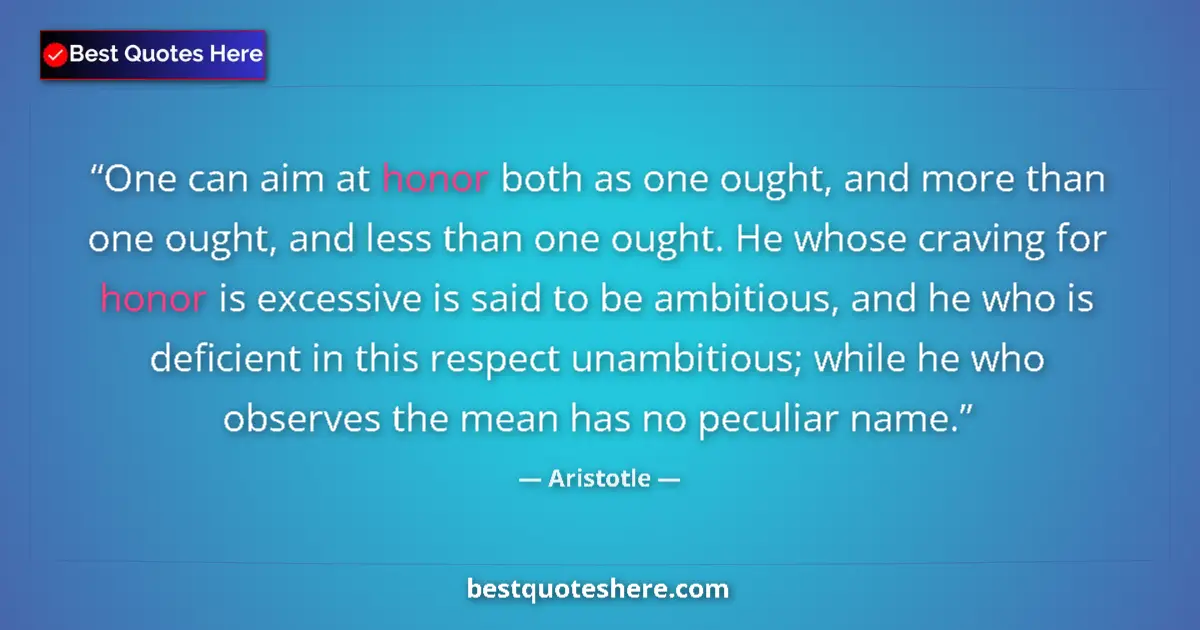 Best Quotes Here

“One can aim at honor both as one ought, and more than one ought, and less than one ought. He whose craving for honor is excessive is said to be ambitious, and he who is deficient in this respect unambitious; while he who observes the mean has no peculiar name.”

— Aristotle —

bestquoteshere.com